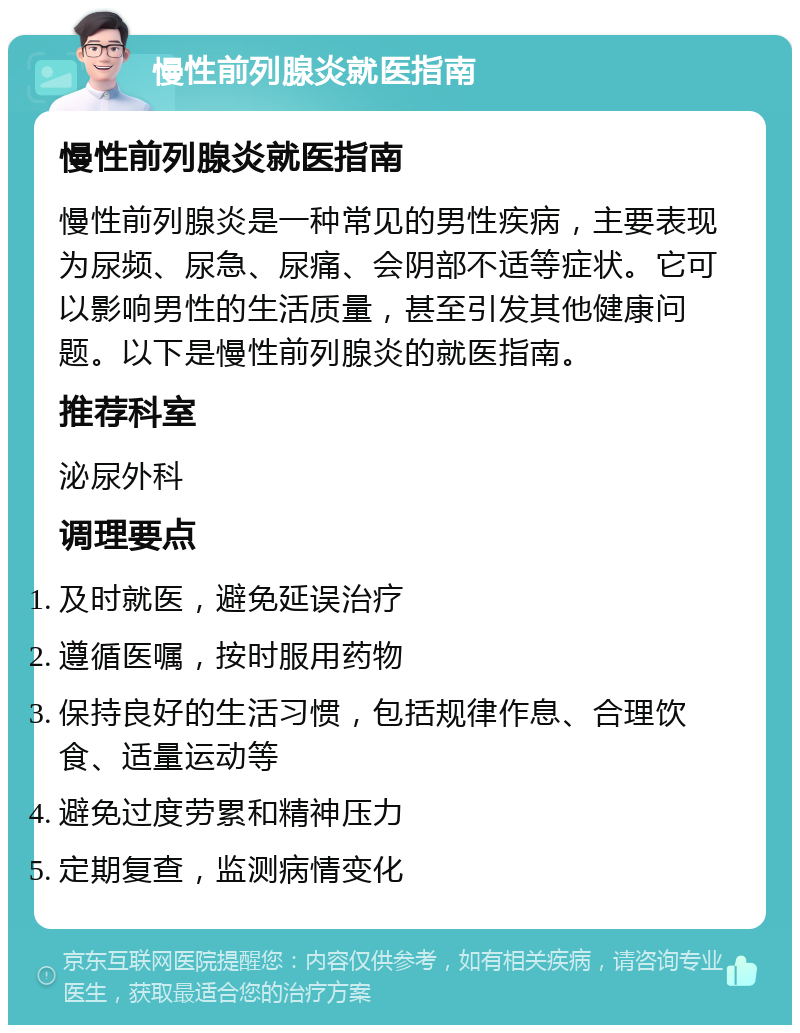 慢性前列腺炎就医指南

慢性前列腺炎就医指南

慢性前列腺炎是一种常见的男性疾病，主要表现为尿频、尿急、尿痛、会阴部不适等症状。它可以影响男性的生活质量，甚至引发其他健康问题。以下是慢性前列腺炎的就医指南。

推荐科室

泌尿外科

调理要点

1. 及时就医，避免延误治疗
2. 遵循医嘱，按时服用药物
3. 保持良好的生活习惯，包括规律作息、合理饮食、适量运动等
4. 避免过度劳累和精神压力
5. 定期复查，监测病情变化

京东互联网医院提醒您：内容仅供参考，如有相关疾病，请咨询专业医生，获取最适合您的治疗方案